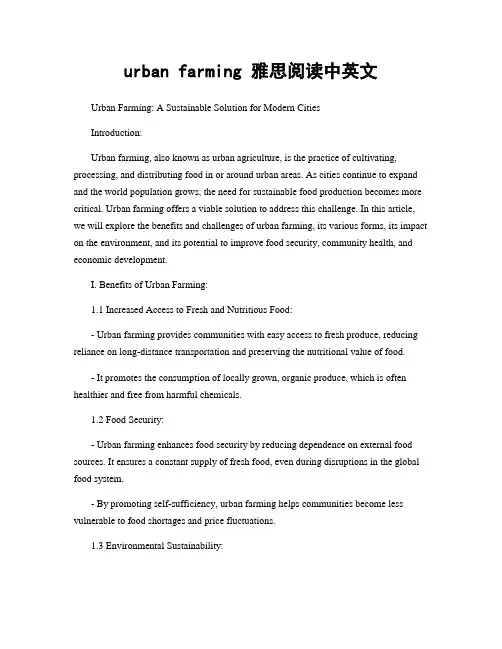 urban farming 雅思阅读中英文

Urban Farming: A Sustainable Solution for Modern Cities

Introduction:

Urban farming, also known as urban agriculture, is the practice of cultivating, processing, and distributing food in or around urban areas. As cities continue to expand and the world population grows, the need for sustainable food production becomes more critical. Urban farming offers a viable solution to address this challenge. In this article, we will explore the benefits and challenges of urban farming, its various forms, its impact on the environment, and its potential to improve food security, community health, and economic development.

I. Benefits of Urban Farming:

1.1 Increased Access to Fresh and Nutritious Food:

- Urban farming provides communities with easy access to fresh produce, reducing reliance on long-distance transportation and preserving the nutritional value of food.

- It promotes the consumption of locally grown, organic produce, which is often healthier and free from harmful chemicals.

1.2 Food Security:

- Urban farming enhances food security by reducing dependence on external food sources. It ensures a constant supply of fresh food, even during disruptions in the global food system.

- By promoting self-sufficiency, urban farming helps communities become less vulnerable to food shortages and price fluctuations.

1.3 Environmental Sustainability: